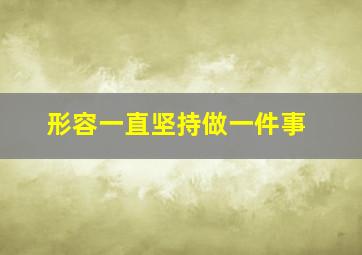 形容一直坚持做一件事